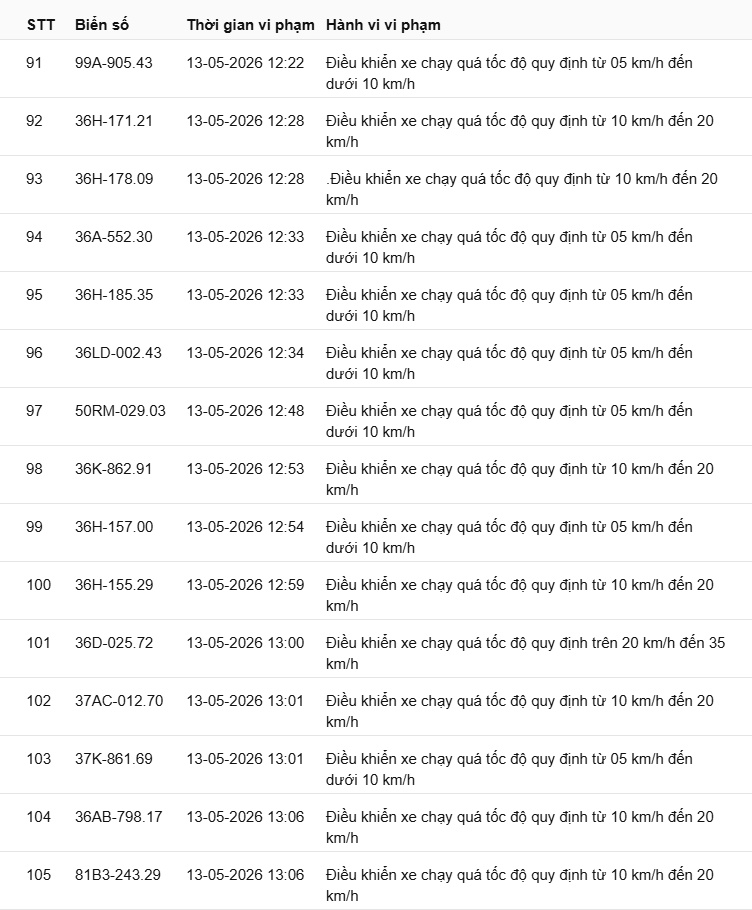 | STT | Biển số | Thời gian vi phạm | Hành vi vi phạm |
|---|---|---|---|
| 91 | 99A-905.43 | 13-05-2026 12:22 | Điều khiển xe chạy quá tốc độ quy định từ 05 km/h đến dưới 10 km/h |
| 92 | 36H-171.21 | 13-05-2026 12:28 | Điều khiển xe chạy quá tốc độ quy định từ 10 km/h đến 20 km/h |
| 93 | 36H-178.09 | 13-05-2026 12:28 | .Điều khiển xe chạy quá tốc độ quy định từ 10 km/h đến 20 km/h |
| 94 | 36A-552.30 | 13-05-2026 12:33 | Điều khiển xe chạy quá tốc độ quy định từ 05 km/h đến dưới 10 km/h |
| 95 | 36H-185.35 | 13-05-2026 12:33 | Điều khiển xe chạy quá tốc độ quy định từ 05 km/h đến dưới 10 km/h |
| 96 | 36LD-002.43 | 13-05-2026 12:34 | Điều khiển xe chạy quá tốc độ quy định từ 05 km/h đến dưới 10 km/h |
| 97 | 50RM-029.03 | 13-05-2026 12:48 | Điều khiển xe chạy quá tốc độ quy định từ 05 km/h đến dưới 10 km/h |
| 98 | 36K-862.91 | 13-05-2026 12:53 | Điều khiển xe chạy quá tốc độ quy định từ 10 km/h đến 20 km/h |
| 99 | 36H-157.00 | 13-05-2026 12:54 | Điều khiển xe chạy quá tốc độ quy định từ 05 km/h đến dưới 10 km/h |
| 100 | 36H-155.29 | 13-05-2026 12:59 | Điều khiển xe chạy quá tốc độ quy định từ 10 km/h đến 20 km/h |
| 101 | 36D-025.72 | 13-05-2026 13:00 | Điều khiển xe chạy quá tốc độ quy định trên 20 km/h đến 35 km/h |
| 102 | 37AC-012.70 | 13-05-2026 13:01 | Điều khiển xe chạy quá tốc độ quy định từ 10 km/h đến 20 km/h |
| 103 | 37K-861.69 | 13-05-2026 13:01 | Điều khiển xe chạy quá tốc độ quy định từ 05 km/h đến dưới 10 km/h |
| 104 | 36AB-798.17 | 13-05-2026 13:06 | Điều khiển xe chạy quá tốc độ quy định từ 10 km/h đến 20 km/h |
| 105 | 81B3-243.29 | 13-05-2026 13:06 | Điều khiển xe chạy quá tốc độ quy định từ 10 km/h đến 20 km/h |